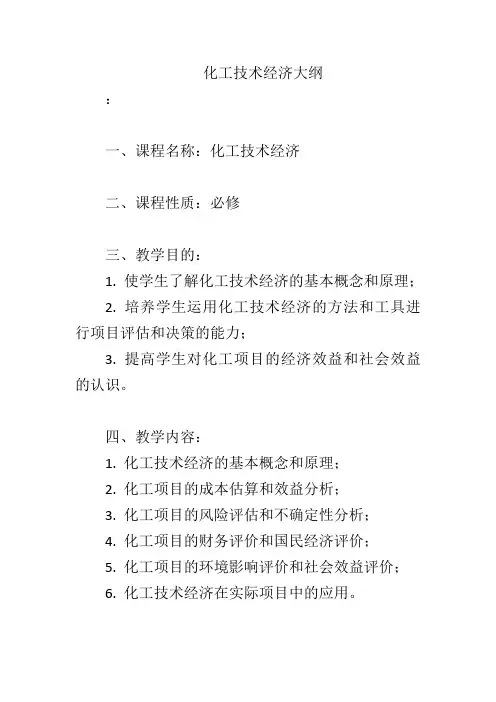 化工技术经济大纲

：

一、课程名称：化工技术经济

二、课程性质：必修

三、教学目的：

1. 使学生了解化工技术经济的基本概念和原理；

2. 培养学生运用化工技术经济的方法和工具进行项目评估和决策的能力；

3. 提高学生对化工项目的经济效益和社会效益的认识。

四、教学内容：

1. 化工技术经济的基本概念和原理；

2. 化工项目的成本估算和效益分析；

3. 化工项目的风险评估和不确定性分析；

4. 化工项目的财务评价和国民经济评价；

5. 化工项目的环境影响评价和社会效益评价；

6. 化工技术经济在实际项目中的应用。